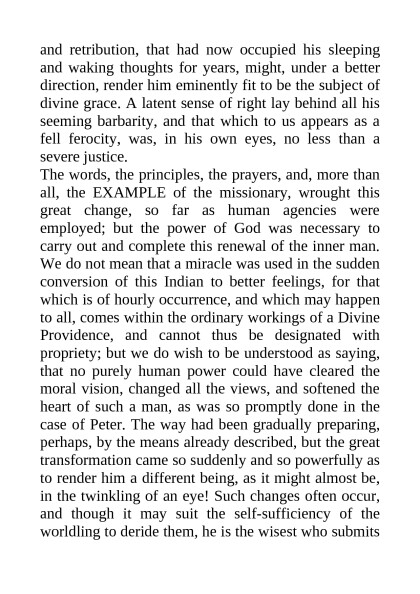 and retribution, that had now occupied his sleeping and waking thoughts for years, might, under a better direction, render him eminently fit to be the subject of divine grace. A latent sense of right lay behind all his seeming barbarity, and that which to us appears as a fell ferocity, was, in his own eyes, no less than a severe justice.

The words, the principles, the prayers, and, more than all, the EXAMPLE of the missionary, wrought this great change, so far as human agencies were employed; but the power of God was necessary to carry out and complete this renewal of the inner man. We do not mean that a miracle was used in the sudden conversion of this Indian to better feelings, for that which is of hourly occurrence, and which may happen to all, comes within the ordinary workings of a Divine Providence, and cannot thus be designated with propriety; but we do wish to be understood as saying, that no purely human power could have cleared the moral vision, changed all the views, and softened the heart of such a man, as was so promptly done in the case of Peter. The way had been gradually preparing, perhaps, by the means already described, but the great transformation came so suddenly and so powerfully as to render him a different being, as it might almost be, in the twinkling of an eye! Such changes often occur, and though it may suit the self-sufficiency of the worldling to deride them, he is the wisest who submits